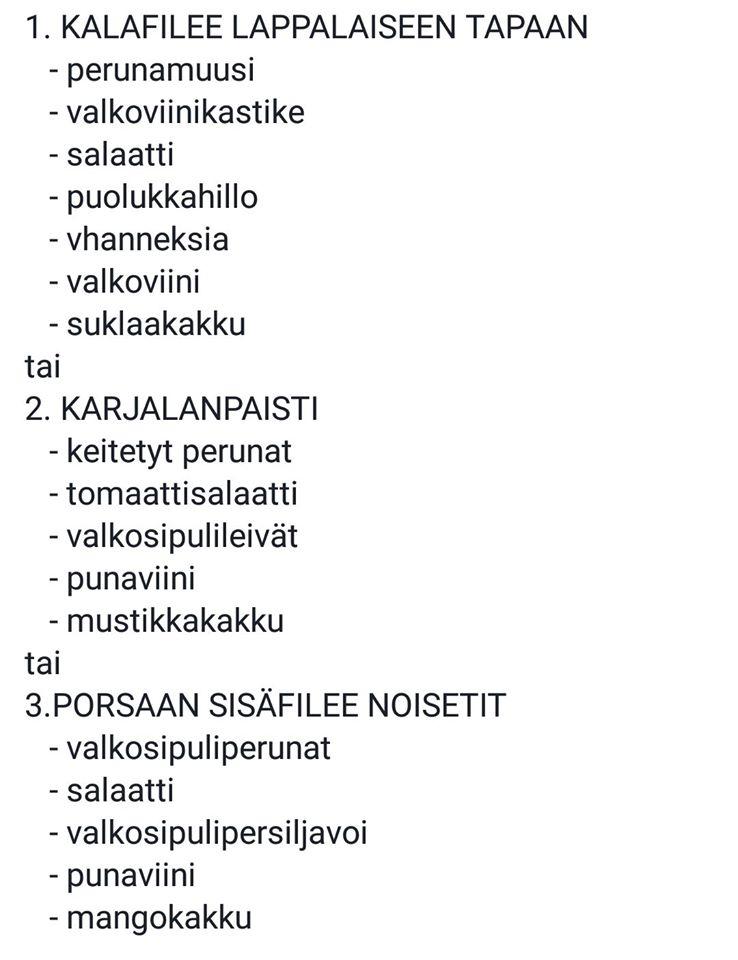 1. KALAFILEE LAPPALAISEEN TAPAAN
- perunamuusi
- valkoviinikastike
- salaatti
- puolukkahillo
- vhanneksia
- valkoviini
- suklaakakku
tai
2. KARJALANPAISTI
- keitetyt perunat
- tomaattisalaatti
- valkosipulileivät
- punaviini
- mustikkakakku
tai
3.PORSAAN SISÄFILEE NOISETIT
- valkosipuliperunat
- salaatti
- valkosipulipersiljavoi
- punaviini
- mangokakku